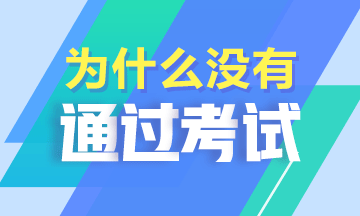 为什么没有
通过考试